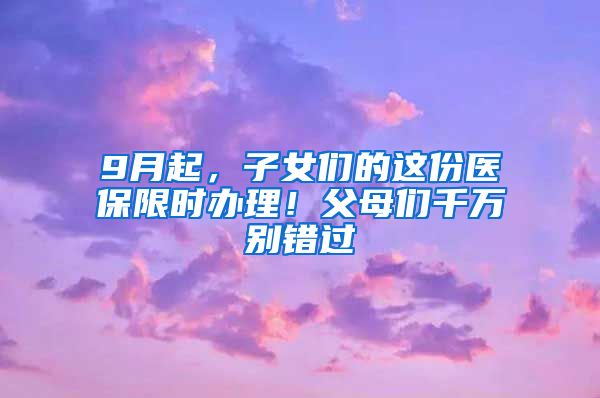 9月起，子女们的这份医保限时办理！父母们千万别错过